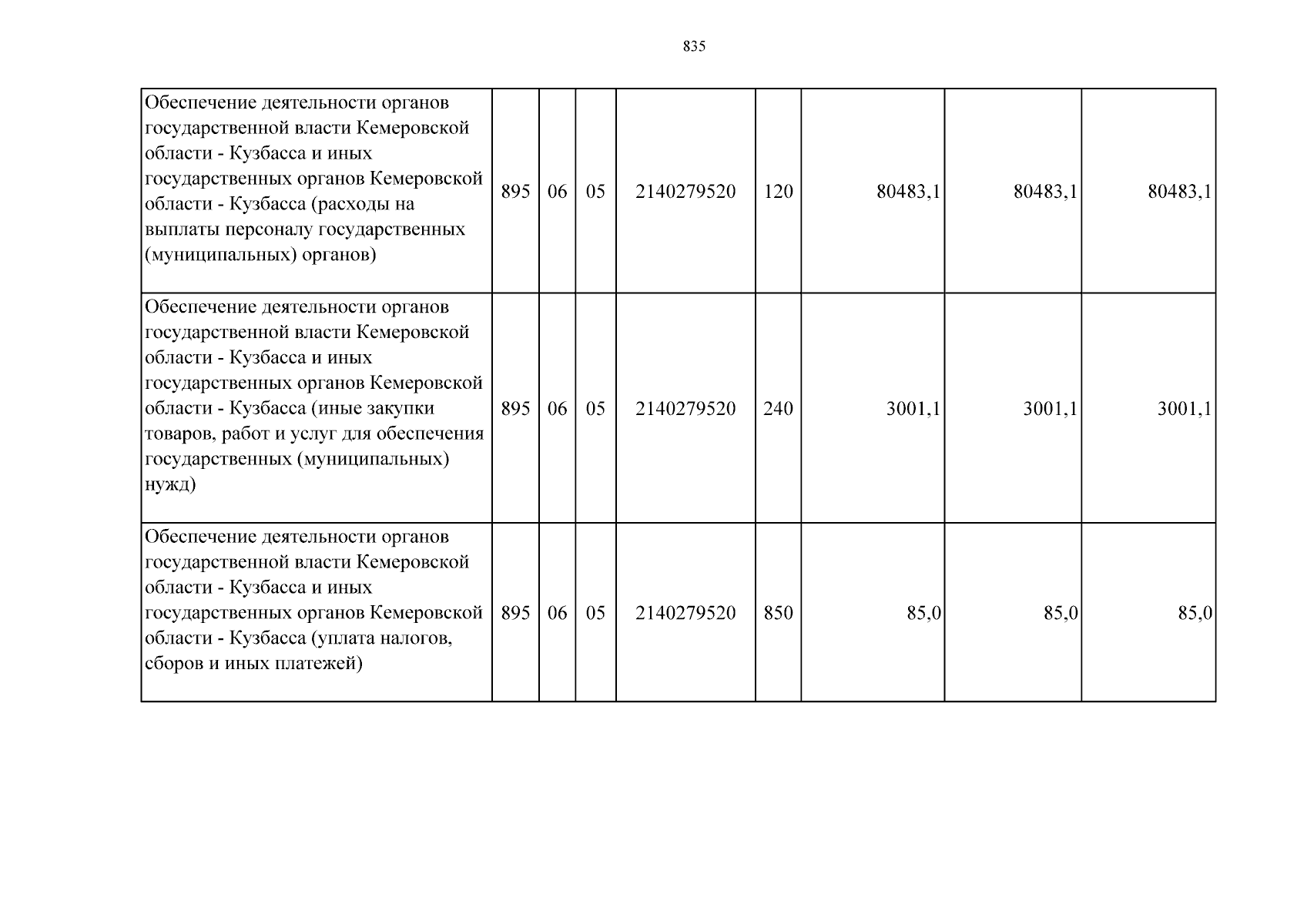 835

| Обеспечение деятельности органов государственной власти Кемеровской области - Кузбасса и иных государственных органов Кемеровской области - Кузбасса (расходы на выплаты персоналу государственных (муниципальных) органов) | 895 | 06 | 05 | 2140279520 | 120 | 80483,1 | 80483,1 | 80483,1 |
|---|---|---|---|---|---|---|---|---|
| Обеспечение деятельности органов государственной власти Кемеровской области - Кузбасса и иных государственных органов Кемеровской области - Кузбасса (иные закупки товаров, работ и услуг для обеспечения государственных (муниципальных) нужд) | 895 | 06 | 05 | 2140279520 | 240 | 3001,1 | 3001,1 | 3001,1 |
| Обеспечение деятельности органов государственной власти Кемеровской области - Кузбасса и иных государственных органов Кемеровской области - Кузбасса (уплата налогов, сборов и иных платежей) | 895 | 06 | 05 | 2140279520 | 850 | 85,0 | 85,0 | 85,0 |